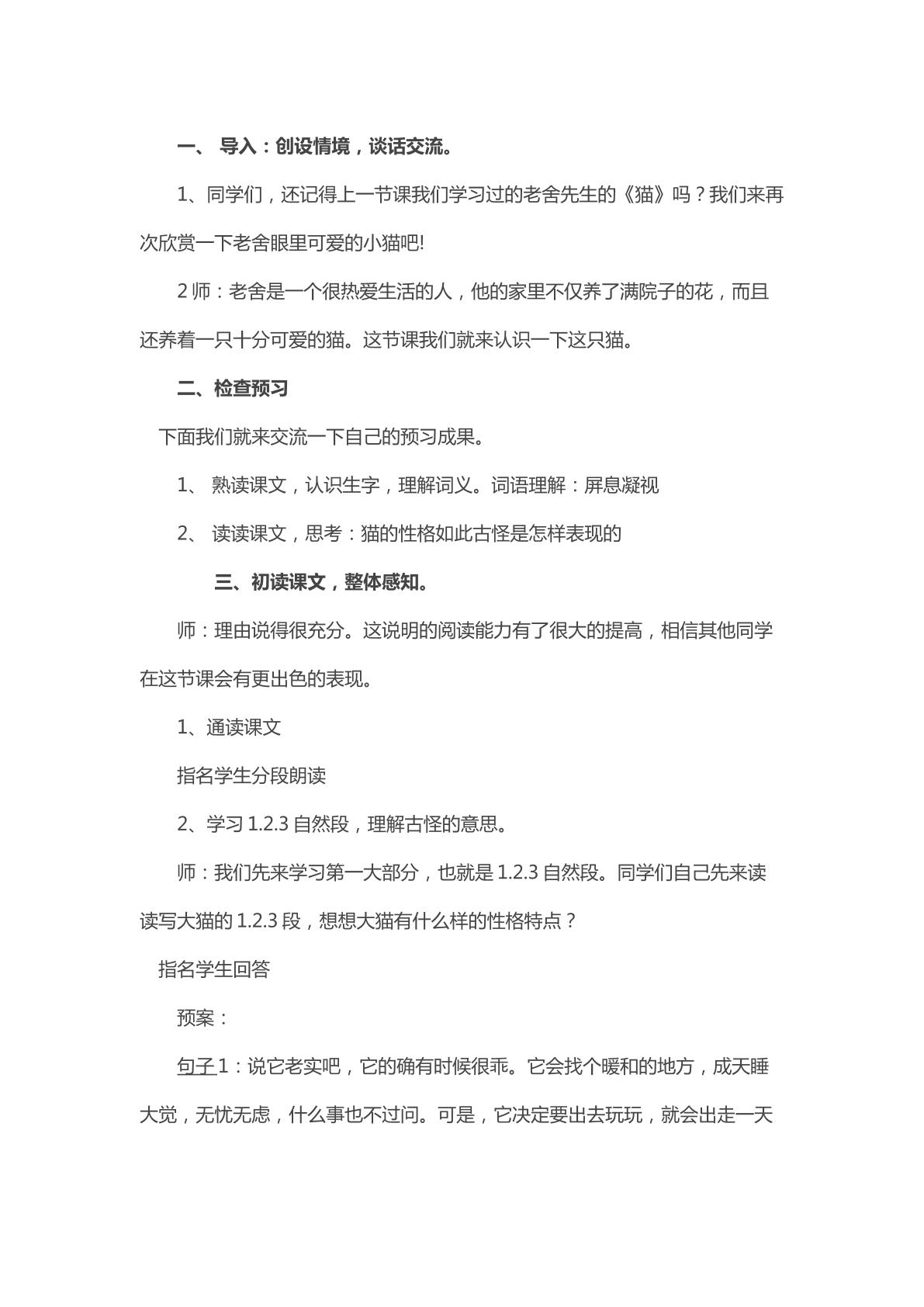 一、导入：创设情境，谈话交流。

1、同学们，还记得上一节课我们学习过的老舍先生的《猫》吗？我们来再次欣赏一下老舍眼里可爱的小猫吧!

2师：老舍是一个很热爱生活的人，他的家里不仅养了满院子的花，而且还养着一只十分可爱的猫。这节课我们就来认识一下这只猫。

二、检查预习

下面我们就来交流一下自己的预习成果。

1、熟读课文，认识生字，理解词义。词语理解：屏息凝视

2、读读课文，思考：猫的性格如此古怪是怎样表现的

三、初读课文，整体感知。

师：理由说得很充分。这说明的阅读能力有了很大的提高，相信其他同学在这节课会有更出色的表现。

1、通读课文

指名学生分段朗读

2、学习1.2.3自然段，理解古怪的意思。

师：我们先来学习第一大部分，也就是1.2.3自然段。同学们自己先来读读写大猫的1.2.3段，想想大猫有什么样的性格特点？

指名学生回答

预案：

句子1：说它老实吧，它的确有时候很乖。它会找个暖和的地方，成天睡大觉，无忧无虑，什么事也不过问。可是，它决定要出去玩玩，就会出走一天